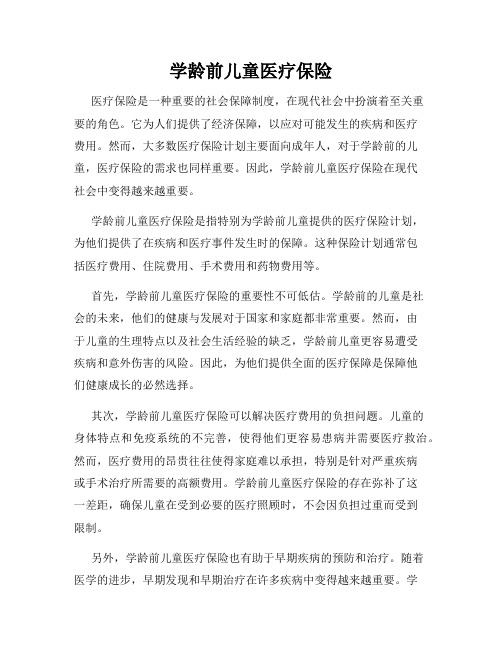 学龄前儿童医疗保险

医疗保险是一种重要的社会保障制度，在现代社会中扮演着至关重要的角色。它为人们提供了经济保障，以应对可能发生的疾病和医疗费用。然而，大多数医疗保险计划主要面向成年人，对于学龄前的儿童，医疗保险的需求也同样重要。因此，学龄前儿童医疗保险在现代社会中变得越来越重要。

学龄前儿童医疗保险是指特别为学龄前儿童提供的医疗保险计划，为他们提供了在疾病和医疗事件发生时的保障。这种保险计划通常包括医疗费用、住院费用、手术费用和药物费用等。

首先，学龄前儿童医疗保险的重要性不可低估。学龄前的儿童是社会的未来，他们的健康与发展对于国家和家庭都非常重要。然而，由于儿童的生理特点以及社会生活经验的缺乏，学龄前儿童更容易遭受疾病和意外伤害的风险。因此，为他们提供全面的医疗保障是保障他们健康成长的必然选择。

其次，学龄前儿童医疗保险可以解决医疗费用的负担问题。儿童的身体特点和免疫系统的不完善，使得他们更容易患病并需要医疗救治。然而，医疗费用的昂贵往往使得家庭难以承担，特别是针对严重疾病或手术治疗所需要的高额费用。学龄前儿童医疗保险的存在弥补了这一差距，确保儿童在受到必要的医疗照顾时，不会因负担过重而受到限制。

另外，学龄前儿童医疗保险也有助于早期疾病的预防和治疗。随着医学的进步，早期发现和早期治疗在许多疾病中变得越来越重要。学